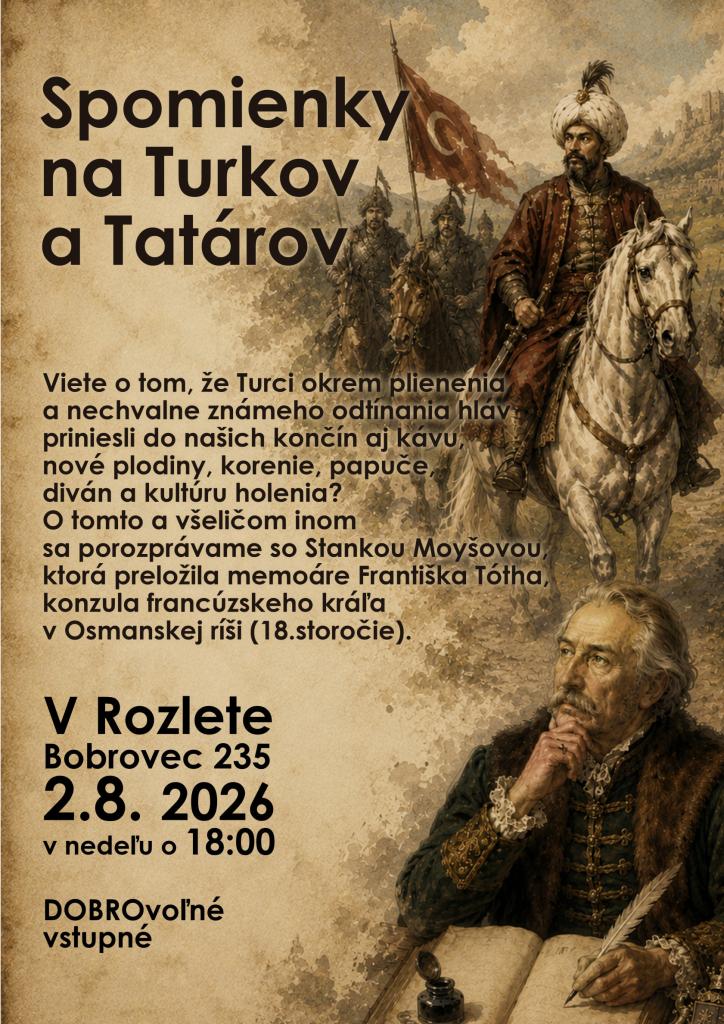 Spomienky na Turkov a Tatárov

Viete o tom, že Turci okrem plienenia a nechvalne známeho odtínania hláv priniesli do našich končín aj kávu, nové plodiny, korenie, papuče, diván a kultúru holenia? O tomto a všeličom inom sa porozprávame so Stankou Moyšovou, ktorá preložila memoáre Františka Tótha, konzula francúzskeho kráľa v Osmanskej ríši (18.storočie).

V Rozlete
Bobrovec 235
2.8. 2026
v nedeľu o 18:00

DOBROvoľné
vstupné